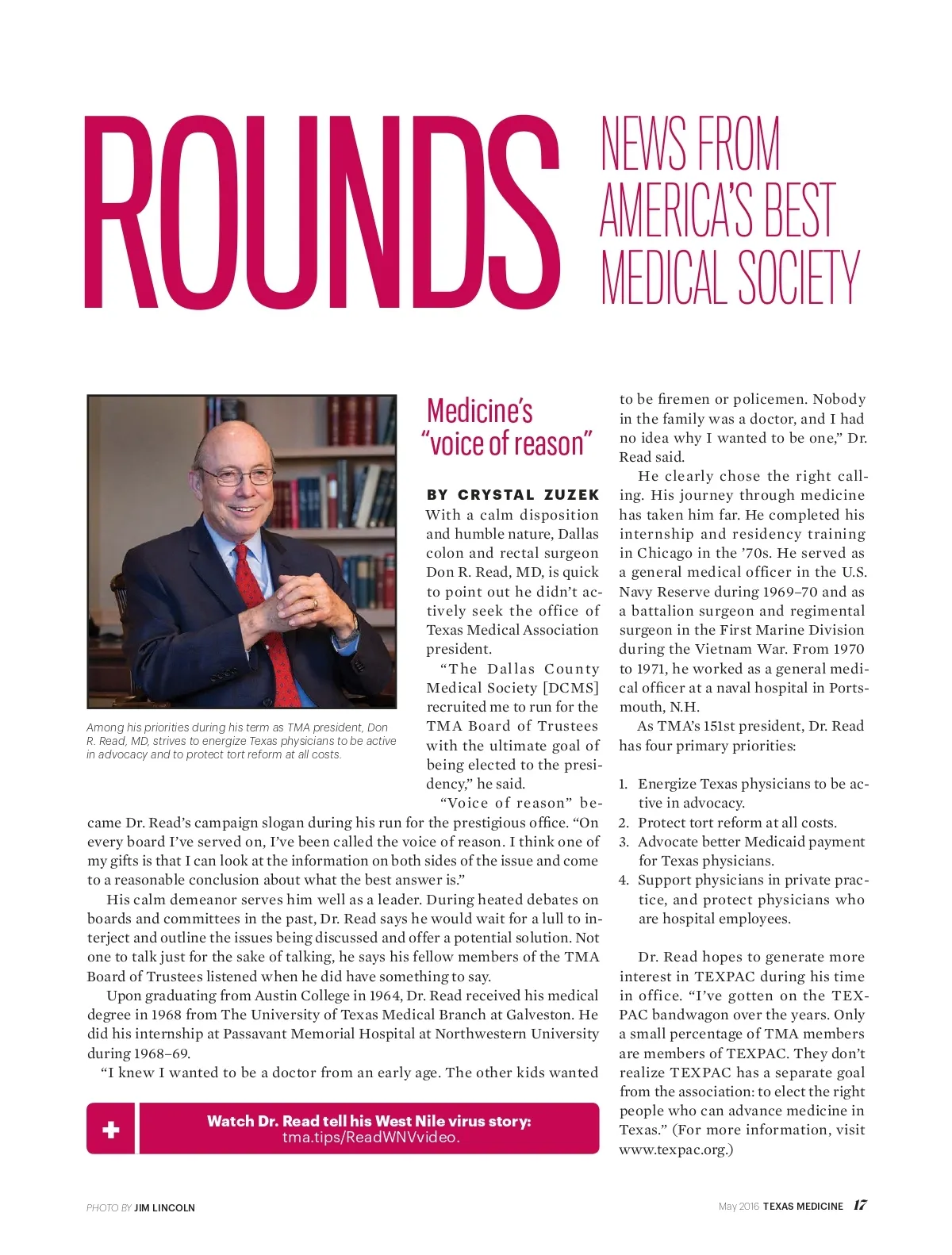 ROUNDS

NEWS FROM AMERICA'S BEST MEDICAL SOCIETY

Among his priorities during his term as TMA president, Don R. Read, MD, strives to energize Texas physicians to be active in advocacy and to protect tort reform at all costs.

Medicine's "voice of reason"

BY CRYSTAL ZUZEK

With a calm disposition and humble nature, Dallas colon and rectal surgeon Don R. Read, MD, is quick to point out he didn't actively seek the office of Texas Medical Association president.

"The Dallas County Medical Society [DCMS] recruited me to run for the TMA Board of Trustees with the ultimate goal of being elected to the presidency," he said.

"Voice of reason" became Dr. Read's campaign slogan during his run for the prestigious office. "On every board I've served on, I've been called the voice of reason. I think one of my gifts is that I can look at the information on both sides of the issue and come to a reasonable conclusion about what the best answer is."

His calm demeanor serves him well as a leader. During heated debates on boards and committees in the past, Dr. Read says he would wait for a lull to interject and outline the issues being discussed and offer a potential solution. Not one to talk just for the sake of talking, he says his fellow members of the TMA Board of Trustees listened when he did have something to say.

Upon graduating from Austin College in 1964, Dr. Read received his medical degree in 1968 from The University of Texas Medical Branch at Galveston. He did his internship at Passavant Memorial Hospital at Northwestern University during 1968–69.

"I knew I wanted to be a doctor from an early age. The other kids wanted to be firemen or policemen. Nobody in the family was a doctor, and I had no idea why I wanted to be one," Dr. Read said.

He clearly chose the right calling. His journey through medicine has taken him far. He completed his internship and residency training in Chicago in the '70s. He served as a general medical officer in the U.S. Navy Reserve during 1969–70 and as a battalion surgeon and regimental surgeon in the First Marine Division during the Vietnam War. From 1970 to 1971, he worked as a general medical officer at a naval hospital in Portsmouth, N.H.

As TMA's 151st president, Dr. Read has four primary priorities:

1. Energize Texas physicians to be active in advocacy.
2. Protect tort reform at all costs.
3. Advocate better Medicaid payment for Texas physicians.
4. Support physicians in private practice, and protect physicians who are hospital employees.

Dr. Read hopes to generate more interest in TEXPAC during his time in office. "I've gotten on the TEXPAC bandwagon over the years. Only a small percentage of TMA members are members of TEXPAC. They don't realize TEXPAC has a separate goal from the association: to elect the right people who can advance medicine in Texas." (For more information, visit www.texpac.org.)

Watch Dr. Read tell his West Nile virus story: tma.tips/ReadWNVvideo.

PHOTO BY JIM LINCOLN

May 2016 TEXAS MEDICINE 17